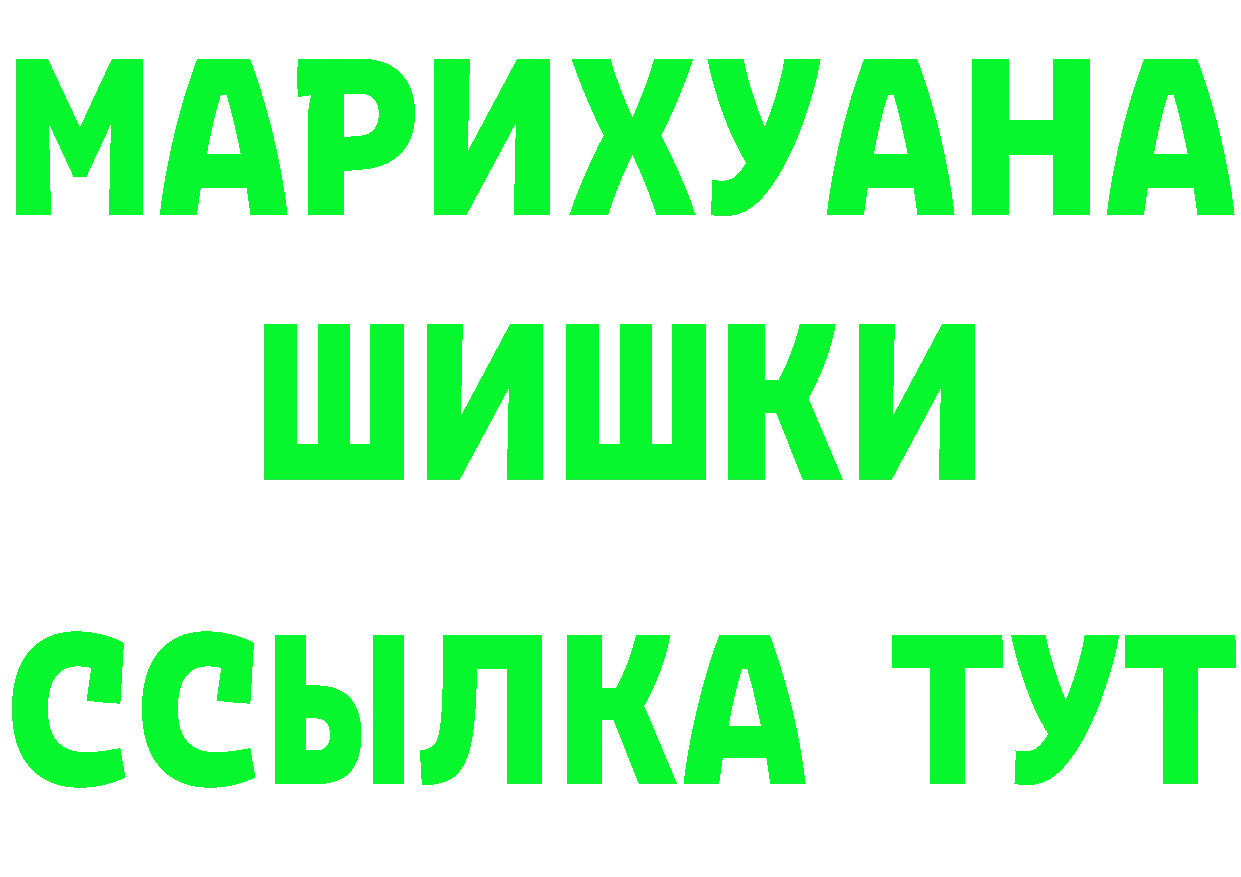 МАРИХУАНА
ШИШКИ
ССЫЛКА ТУТ